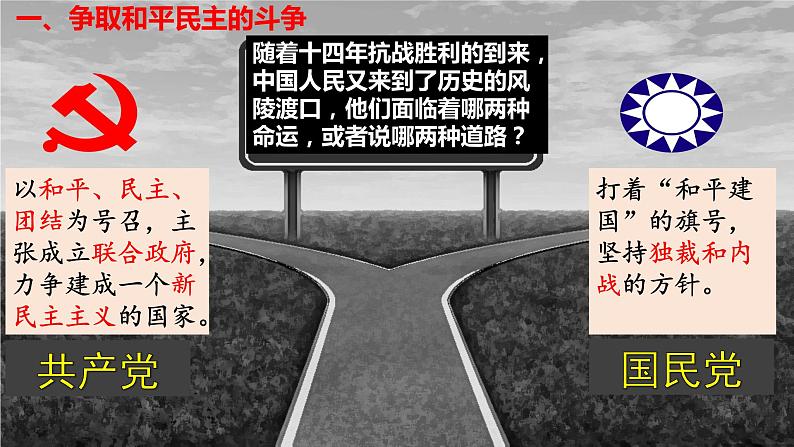 一、争取和平民主的斗争

随着十四年抗战胜利的到来，中国人民又来到了历史的风陵渡口，他们面临着哪两种命运，或者说哪两种道路？

以和平、民主、团结为号召，主张成立联合政府，力争建成一个新民主主义的国家。

共产党

打着“和平建国”的旗号，坚持独裁和内战的方针。

国民党